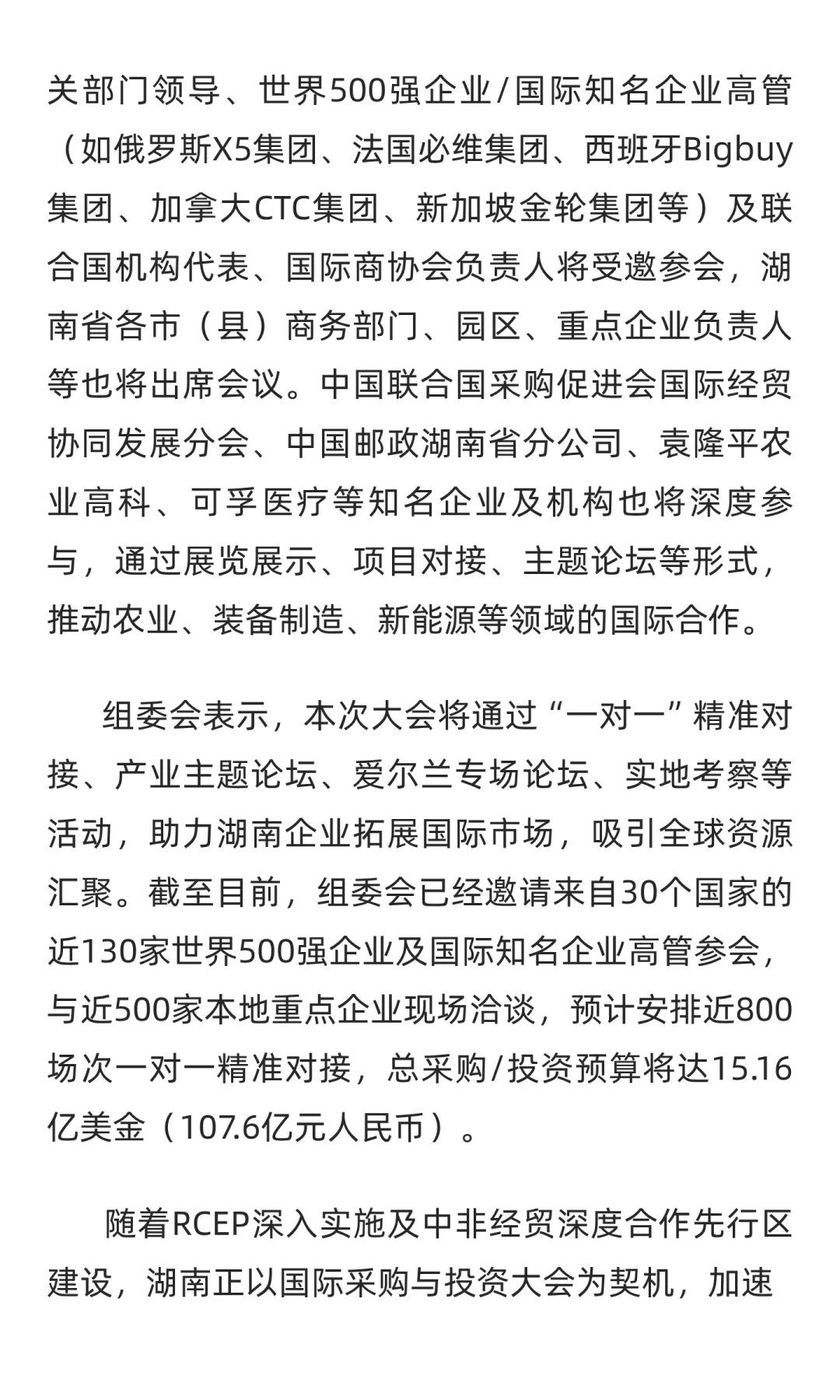 关部门领导、世界500强企业/国际知名企业高管（如俄罗斯X5集团、法国必维集团、西班牙Bigbuy集团、加拿大CTC集团、新加坡金轮集团等）及联合国机构代表、国际商协会负责人将受邀参会，湖南省各市（县）商务部门、园区、重点企业负责人等也将出席会议。中国联合国采购促进会国际经贸协同发展分会、中国邮政湖南省分公司、袁隆平农业高科、可孚医疗等知名企业及机构也将深度参与，通过展览展示、项目对接、主题论坛等形式，推动农业、装备制造、新能源等领域的国际合作。

组委会表示，本次大会将通过“一对一”精准对接、产业主题论坛、爱尔兰专场论坛、实地考察等活动，助力湖南企业拓展国际市场，吸引全球资源汇聚。截至目前，组委会已经邀请来自30个国家的近130家世界500强企业及国际知名企业高管参会，与近500家本地重点企业现场洽谈，预计安排近800场次一对一精准对接，总采购/投资预算将达15.16亿美金（107.6亿元人民币）。

随着RCEP深入实施及中非经贸深度合作先行区建设，湖南正以国际采购与投资大会为契机，加速